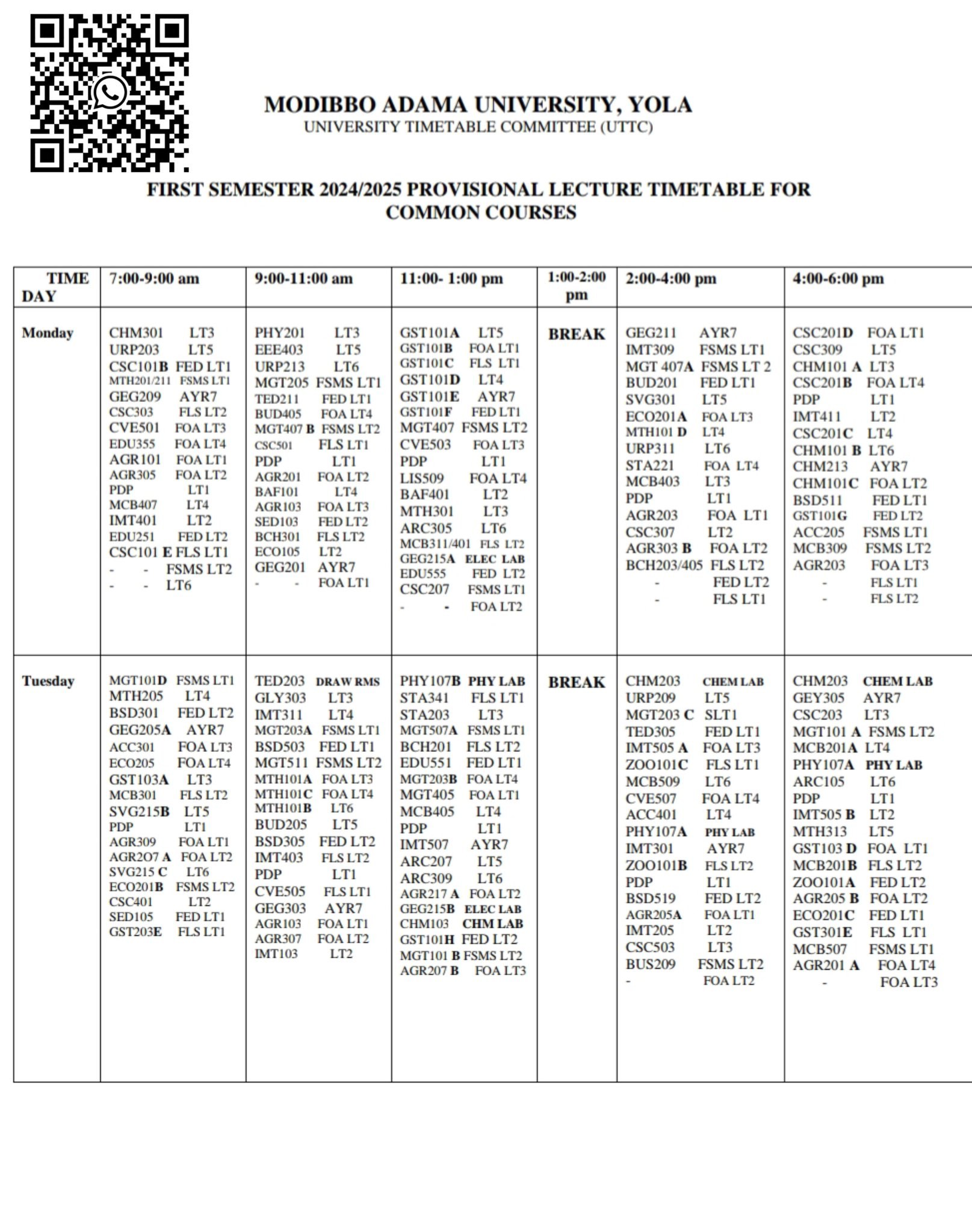 MODIBBO ADAMA UNIVERSITY, YOLA
UNIVERSITY TIMETABLE COMMITTEE (UTTC)

FIRST SEMESTER 2024/2025 PROVISIONAL LECTURE TIMETABLE FOR COMMON COURSES

| TIME DAY | 7:00-9:00 am | 9:00-11:00 am | 11:00- 1:00 pm | 1:00-2:00 pm | 2:00-4:00 pm | 4:00-6:00 pm |
|---|---|---|---|---|---|---|
| Monday | CHM301 LT3 URP203 LT5 CSC101B FED LT1 MTH201/211 FSMS LT1 GEG209 AYR7 CSC303 FLS LT2 CVE501 FOA LT3 EDU355 FOA LT4 AGR101 FOA LT1 AGR305 FOA LT2 PDP LT1 MCB407 LT4 IMT401 LT2 EDU251 FED LT2 CSC101 E FLS LT1 - - FSMS LT2 - - LT6 | PHY201 LT3 EEE403 LT5 URP213 LT6 MGT205 FSMS LT1 TED211 FED LT1 BUD405 FOA LT4 MGT407 B FSMS LT2 CSC501 FLS LT1 PDP LT1 AGR201 FOA LT2 BAF101 LT4 AGR103 FOA LT3 SED103 FED LT2 BCH301 FLS LT2 ECO105 LT2 GEG201 AYR7 - - FOA LT1 | GST101A LT5 GST101B FOA LT1 GST101C FLS LT1 GST101D LT4 GST101E AYR7 GST101F FED LT1 MGT407 FSMS LT2 CVE503 FOA LT3 PDP LT1 LIS509 FOA LT4 BAF401 LT2 MTH301 LT3 ARC305 LT6 MCB311/401 FLS LT2 GEG215A ELEC LAB EDU555 FED LT2 CSC207 FSMS LT1 - - FOA LT2 | BREAK | GEG211 AYR7 IMT309 FSMS LT1 MGT 407A FSMS LT 2 BUD201 FED LT1 SVG301 LT5 ECO201A FOA LT3 MTH101 D LT4 URP311 LT6 STA221 FOA LT4 MCB403 LT3 PDP LT1 AGR203 FOA LT1 CSC307 LT2 AGR303 B FOA LT2 BCH203/405 FLS LT2 - FED LT2 - FLS LT1 | CSC201D FOA LT1 CSC309 LT5 CHM101 A LT3 CSC201B FOA LT4 PDP LT1 IMT411 LT2 CSC201C LT4 CHM101 B LT6 CHM213 AYR7 CHM101C FOA LT2 BSD511 FED LT1 GST101G FED LT2 ACC205 FSMS LT1 MCB309 FSMS LT2 AGR203 FOA LT3 - FLS LT1 - FLS LT2 |
| Tuesday | MGT101D FSMS LT1 MTH205 LT4 BSD301 FED LT2 GEG205A AYR7 ACC301 FOA LT3 ECO205 FOA LT4 GST103A LT3 MCB301 FLS LT2 SVG215B LT5 PDP LT1 AGR309 FOA LT1 AGR2O7 A FOA LT2 SVG215 C LT6 ECO201B FSMS LT2 CSC401 LT2 SED105 FED LT1 GST203E FLS LT1 | TED203 DRAW RMS GLY303 LT3 IMT311 LT4 MGT203A FSMS LT1 BSD503 FED LT1 MGT511 FSMS LT2 MTH101A FOA LT3 MTH101C FOA LT4 MTH101B LT6 BUD205 LT5 BSD305 FED LT2 IMT403 FLS LT2 PDP LT1 CVE505 FLS LT1 GEG303 AYR7 AGR103 FOA LT1 AGR307 FOA LT2 IMT103 LT2 | PHY107B PHY LAB STA341 FLS LT1 STA203 LT3 MGT507A FSMS LT1 BCH201 FLS LT2 EDU551 FED LT1 MGT203B FOA LT4 MGT405 FOA LT1 MCB405 LT4 PDP LT1 IMT507 AYR7 ARC207 LT5 ARC309 LT6 AGR217 A FOA LT2 GEG215B ELEC LAB CHM103 CHM LAB GST101H FED LT2 MGT101 B FSMS LT2 AGR207 B FOA LT3 | BREAK | CHM203 CHEM LAB URP209 LT5 MGT203 C SLT1 TED305 FED LT1 IMT505 A FOA LT3 ZOO101C FLS LT1 MCB509 LT6 CVE507 FOA LT4 ACC401 LT4 PHY107A PHY LAB IMT301 AYR7 ZOO101B FLS LT2 PDP LT1 BSD519 FED LT2 AGR205A FOA LT1 IMT205 LT2 CSC503 LT3 BUS209 FSMS LT2 - FOA LT2 | CHM203 CHEM LAB GEY305 AYR7 CSC203 LT3 MGT101 A FSMS LT2 MCB201A LT4 PHY107A PHY LAB ARC105 LT6 PDP LT1 IMT505 B LT2 MTH313 LT5 GST103 D FOA LT1 MCB201B FLS LT2 ZOO101A FED LT2 AGR205 B FOA LT2 ECO201C FED LT1 GST301E FLS LT1 MCB507 FSMS LT1 AGR201 A FOA LT4 - FOA LT3 |